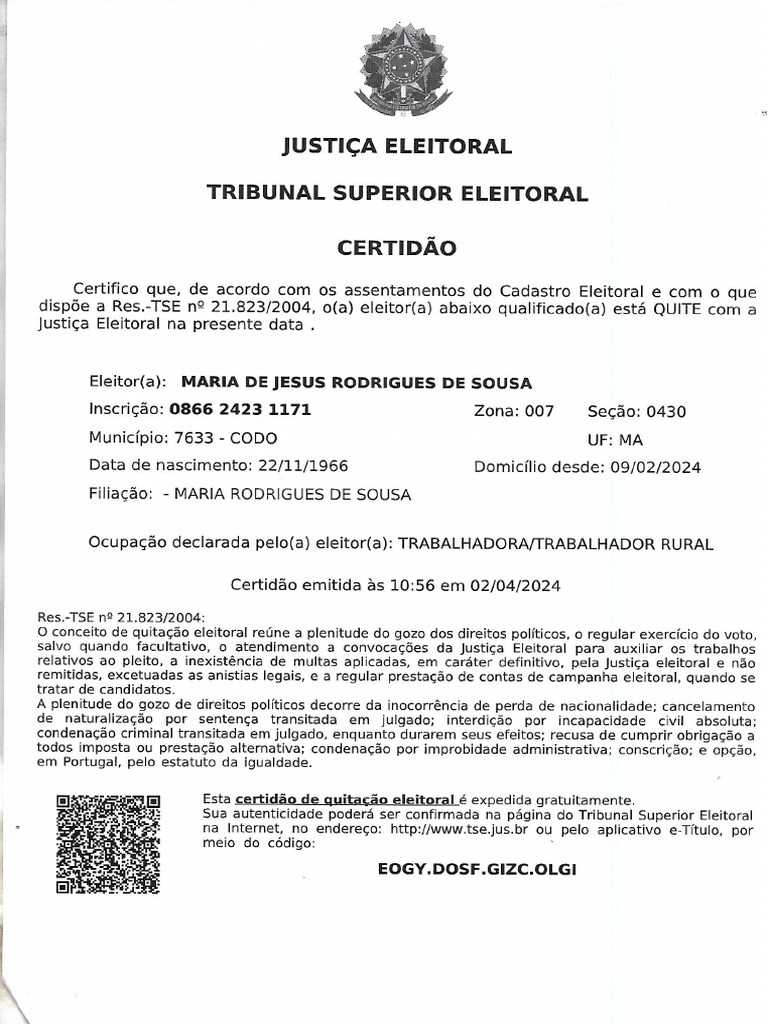 JUSTIÇA ELEITORAL

TRIBUNAL SUPERIOR ELEITORAL

CERTIDÃO

Certifico que, de acordo com os assentamentos do Cadastro Eleitoral e com o que dispõe a Res.-TSE nº 21.823/2004, o(a) eleitor(a) abaixo qualificado(a) está QUITE com a Justiça Eleitoral na presente data .

Eleitor(a): MARIA DE JESUS RODRIGUES DE SOUSA
Inscrição: 0866 2423 1171 Zona: 007 Seção: 0430
Município: 7633 - CODO UF: MA
Data de nascimento: 22/11/1966 Domicílio desde: 09/02/2024
Filiação: - MARIA RODRIGUES DE SOUSA

Ocupação declarada pelo(a) eleitor(a): TRABALHADORA/TRABALHADOR RURAL

Certidão emitida às 10:56 em 02/04/2024

Res.-TSE nº 21.823/2004:
O conceito de quitação eleitoral reúne a plenitude do gozo dos direitos políticos, o regular exercício do voto, salvo quando facultativo, o atendimento a convocações da Justiça Eleitoral para auxiliar os trabalhos relativos ao pleito, a inexistência de multas aplicadas, em caráter definitivo, pela Justiça eleitoral e não remitidas, excetuadas as anistias legais, e a regular prestação de contas de campanha eleitoral, quando se tratar de candidatos.
A plenitude do gozo de direitos políticos decorre da inocorrência de perda de nacionalidade; cancelamento de naturalização por sentença transitada em julgado; interdição por incapacidade civil absoluta; condenação criminal transitada em julgado, enquanto durarem seus efeitos; recusa de cumprir obrigação a todos imposta ou prestação alternativa; condenação por improbidade administrativa; conscrição; e opção, em Portugal, pelo estatuto da igualdade.

Esta certidão de quitação eleitoral é expedida gratuitamente.
Sua autenticidade poderá ser confirmada na página do Tribunal Superior Eleitoral na Internet, no endereço: http://www.tse.jus.br ou pelo aplicativo e-Título, por meio do código:

EOGY.DOSF.GIZC.OLGI